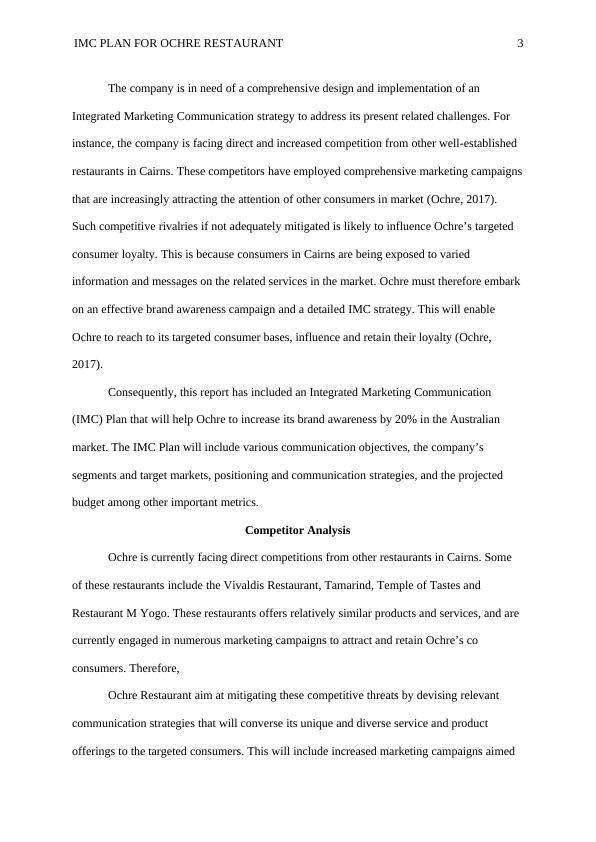 IMC PLAN FOR OCHRE RESTAURANT 3

The company is in need of a comprehensive design and implementation of an Integrated Marketing Communication strategy to address its present related challenges. For instance, the company is facing direct and increased competition from other well-established restaurants in Cairns. These competitors have employed comprehensive marketing campaigns that are increasingly attracting the attention of other consumers in market (Ochre, 2017). Such competitive rivalries if not adequately mitigated is likely to influence Ochre's targeted consumer loyalty. This is because consumers in Cairns are being exposed to varied information and messages on the related services in the market. Ochre must therefore embark on an effective brand awareness campaign and a detailed IMC strategy. This will enable Ochre to reach to its targeted consumer bases, influence and retain their loyalty (Ochre, 2017).

Consequently, this report has included an Integrated Marketing Communication (IMC) Plan that will help Ochre to increase its brand awareness by 20% in the Australian market. The IMC Plan will include various communication objectives, the company's segments and target markets, positioning and communication strategies, and the projected budget among other important metrics.

Competitor Analysis

Ochre is currently facing direct competitions from other restaurants in Cairns. Some of these restaurants include the Vivaldis Restaurant, Tamarind, Temple of Tastes and Restaurant M Yogo. These restaurants offers relatively similar products and services, and are currently engaged in numerous marketing campaigns to attract and retain Ochre's co consumers. Therefore,

Ochre Restaurant aim at mitigating these competitive threats by devising relevant communication strategies that will converse its unique and diverse service and product offerings to the targeted consumers. This will include increased marketing campaigns aimed